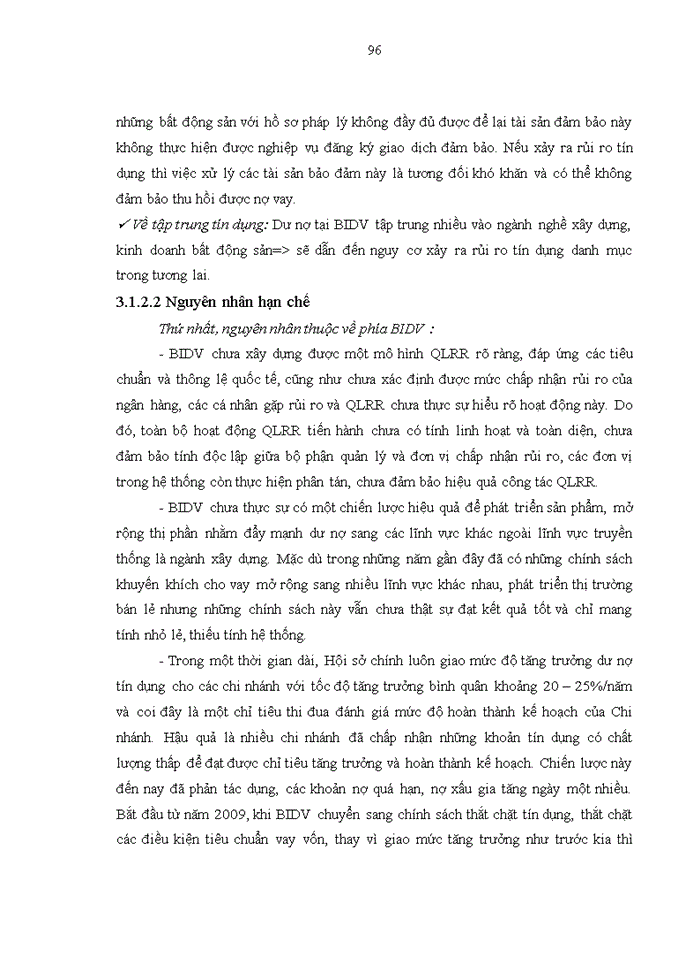 96

những bất động sản với hồ sơ pháp lý không đầy đủ được để lại tài sản đảm bảo này không thực hiện được nghiệp vụ đăng ký giao dịch đảm bảo. Nếu xảy ra rủi ro tín dụng thì việc xử lý các tài sản bảo đảm này là tương đối khó khăn và có thể không đảm bảo thu hồi được nợ vay.

✓ Về tập trung tín dụng: Dư nợ tại BIDV tập trung nhiều vào ngành nghề xây dựng, kinh doanh bất động sản=> sẽ dẫn đến nguy cơ xảy ra rủi ro tín dụng danh mục trong tương lai.

3.1.2.2 Nguyên nhân hạn chế

Thứ nhất, nguyên nhân thuộc về phía BIDV :

- BIDV chưa xây dựng được một mô hình QLRR rõ ràng, đáp ứng các tiêu chuẩn và thông lệ quốc tế, cũng như chưa xác định được mức chấp nhận rủi ro của ngân hàng, các cá nhân gặp rủi ro và QLRR chưa thực sự hiểu rõ hoạt động này. Do đó, toàn bộ hoạt động QLRR tiến hành chưa có tính linh hoạt và toàn diện, chưa đảm bảo tính độc lập giữa bộ phận quản lý và đơn vị chấp nhận rủi ro, các đơn vị trong hệ thống còn thực hiện phân tán, chưa đảm bảo hiệu quả công tác QLRR.

- BIDV chưa thực sự có một chiến lược hiệu quả để phát triển sản phẩm, mở rộng thị phần nhằm đẩy mạnh dư nợ sang các lĩnh vực khác ngoài lĩnh vực truyền thống là ngành xây dựng. Mặc dù trong những năm gần đây đã có những chính sách khuyến khích cho vay mở rộng sang nhiều lĩnh vực khác nhau, phát triển thị trường bán lẻ nhưng những chính sách này vẫn chưa thật sự đạt kết quả tốt và chỉ mang tính nhỏ lẻ, thiếu tính hệ thống.

- Trong một thời gian dài, Hội sở chính luôn giao mức độ tăng trưởng dư nợ tín dụng cho các chi nhánh với tốc độ tăng trưởng bình quân khoảng 20 – 25%/năm và coi đây là một chỉ tiêu thi đua đánh giá mức độ hoàn thành kế hoạch của Chi nhánh. Hậu quả là nhiều chi nhánh đã chấp nhận những khoản tín dụng có chất lượng thấp để đạt được chỉ tiêu tăng trưởng và hoàn thành kế hoạch. Chiến lược này đến nay đã phản tác dụng, các khoản nợ quá hạn, nợ xấu gia tăng ngày một nhiều. Bắt đầu từ năm 2009, khi BIDV chuyển sang chính sách thắt chặt tín dụng, thắt chặt các điều kiện tiêu chuẩn vay vốn, thay vì giao mức tăng trưởng như trước kia thì